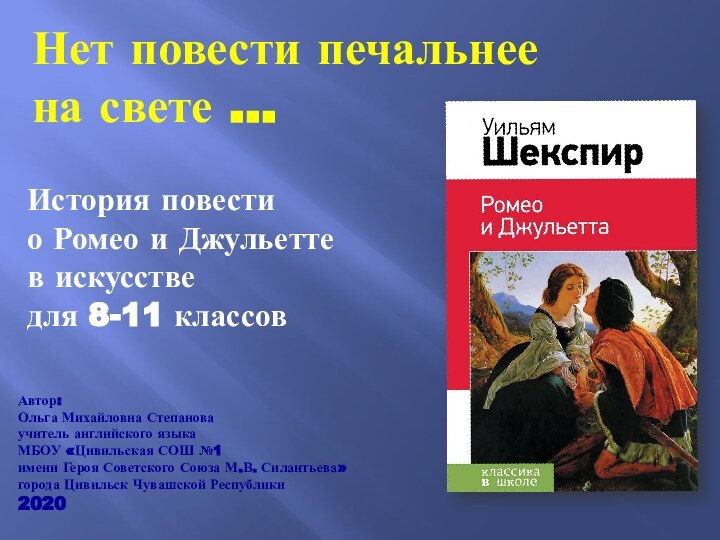 Нет повести печальнее на свете …

История повести о Ромео и Джульетте в искусстве для 8-11 классов

Автор:
Ольга Михайловна Степанова
учитель английского языка
МБОУ «Цивильская СОШ №1
имени Героя Советского Союза М.В. Силантьева»
города Цивильск Чувашской Республики
2020

Уильям
Шекспир

Ромео
и Джульетта

классика
в школе